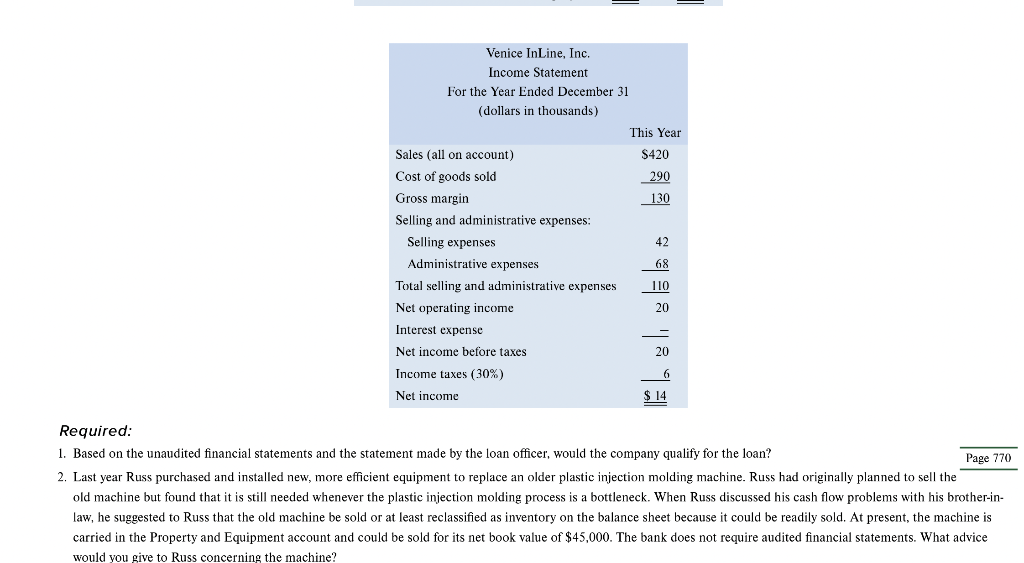 Venice InLine, Inc.
Income Statement
For the Year Ended December 31
(dollars in thousands)

| | This Year |
|---|---|
| Sales (all on account) | $420 |
| Cost of goods sold | 290 |
| Gross margin | 130 |
| Selling and administrative expenses: | |
| Selling expenses | 42 |
| Administrative expenses | 68 |
| Total selling and administrative expenses | 110 |
| Net operating income | 20 |
| Interest expense | – |
| Net income before taxes | 20 |
| Income taxes (30%) | 6 |
| Net income | $ 14 |

Required:

1. Based on the unaudited financial statements and the statement made by the loan officer, would the company qualify for the loan?

Page 770

2. Last year Russ purchased and installed new, more efficient equipment to replace an older plastic injection molding machine. Russ had originally planned to sell the old machine but found that it is still needed whenever the plastic injection molding process is a bottleneck. When Russ discussed his cash flow problems with his brother-in-law, he suggested to Russ that the old machine be sold or at least reclassified as inventory on the balance sheet because it could be readily sold. At present, the machine is carried in the Property and Equipment account and could be sold for its net book value of $45,000. The bank does not require audited financial statements. What advice would you give to Russ concerning the machine?